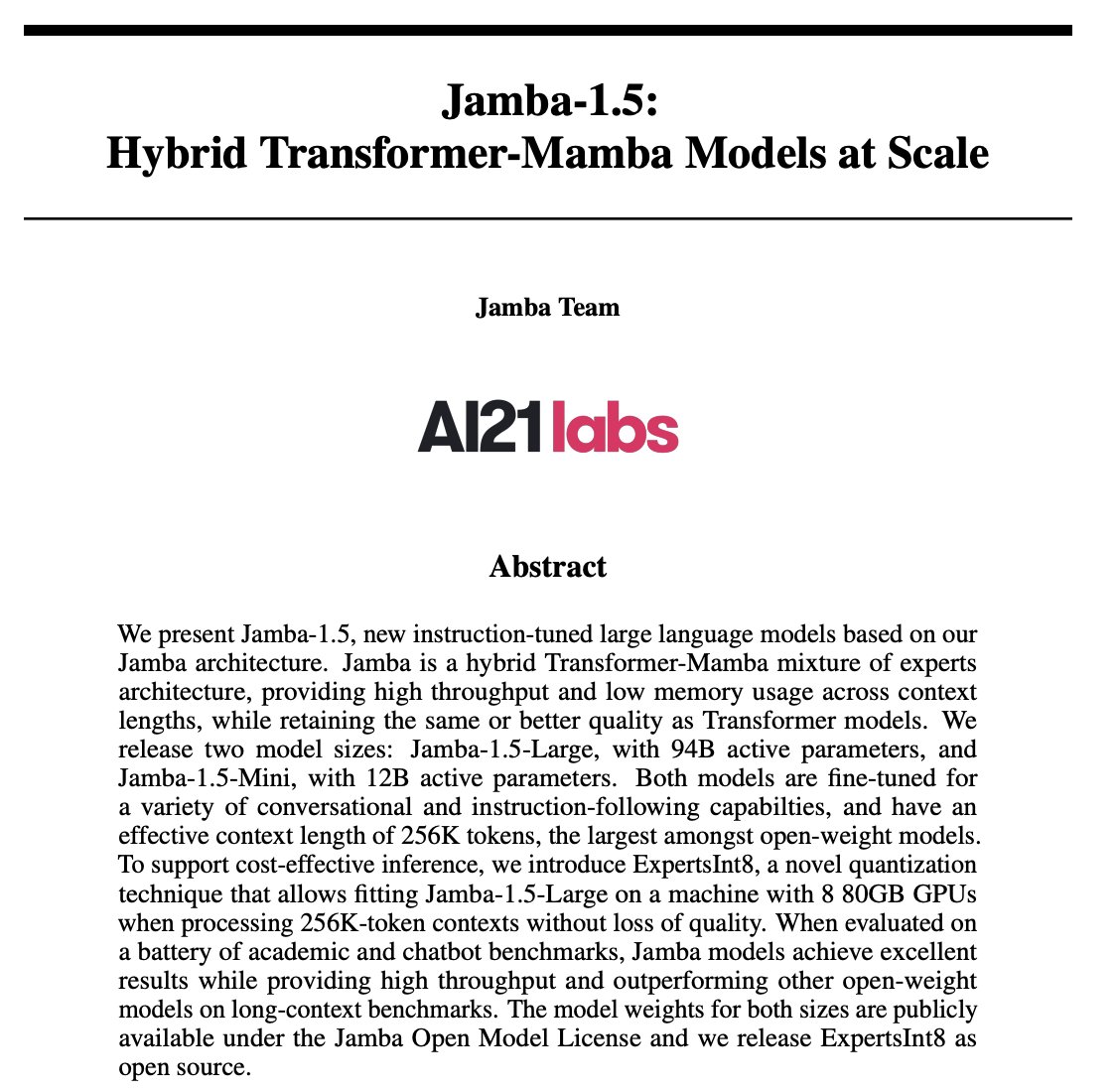 Jamba-1.5:
Hybrid Transformer-Mamba Models at Scale

Jamba Team

AI21 labs

Abstract

We present Jamba-1.5, new instruction-tuned large language models based on our Jamba architecture. Jamba is a hybrid Transformer-Mamba mixture of experts architecture, providing high throughput and low memory usage across context lengths, while retaining the same or better quality as Transformer models. We release two model sizes: Jamba-1.5-Large, with 94B active parameters, and Jamba-1.5-Mini, with 12B active parameters. Both models are fine-tuned for a variety of conversational and instruction-following capabilties, and have an effective context length of 256K tokens, the largest amongst open-weight models. To support cost-effective inference, we introduce ExpertsInt8, a novel quantization technique that allows fitting Jamba-1.5-Large on a machine with 8 80GB GPUs when processing 256K-token contexts without loss of quality. When evaluated on a battery of academic and chatbot benchmarks, Jamba models achieve excellent results while providing high throughput and outperforming other open-weight models on long-context benchmarks. The model weights for both sizes are publicly available under the Jamba Open Model License and we release ExpertsInt8 as open source.